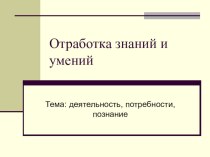 Отработка знаний и умений

Тема: деятельность, потребности, познание